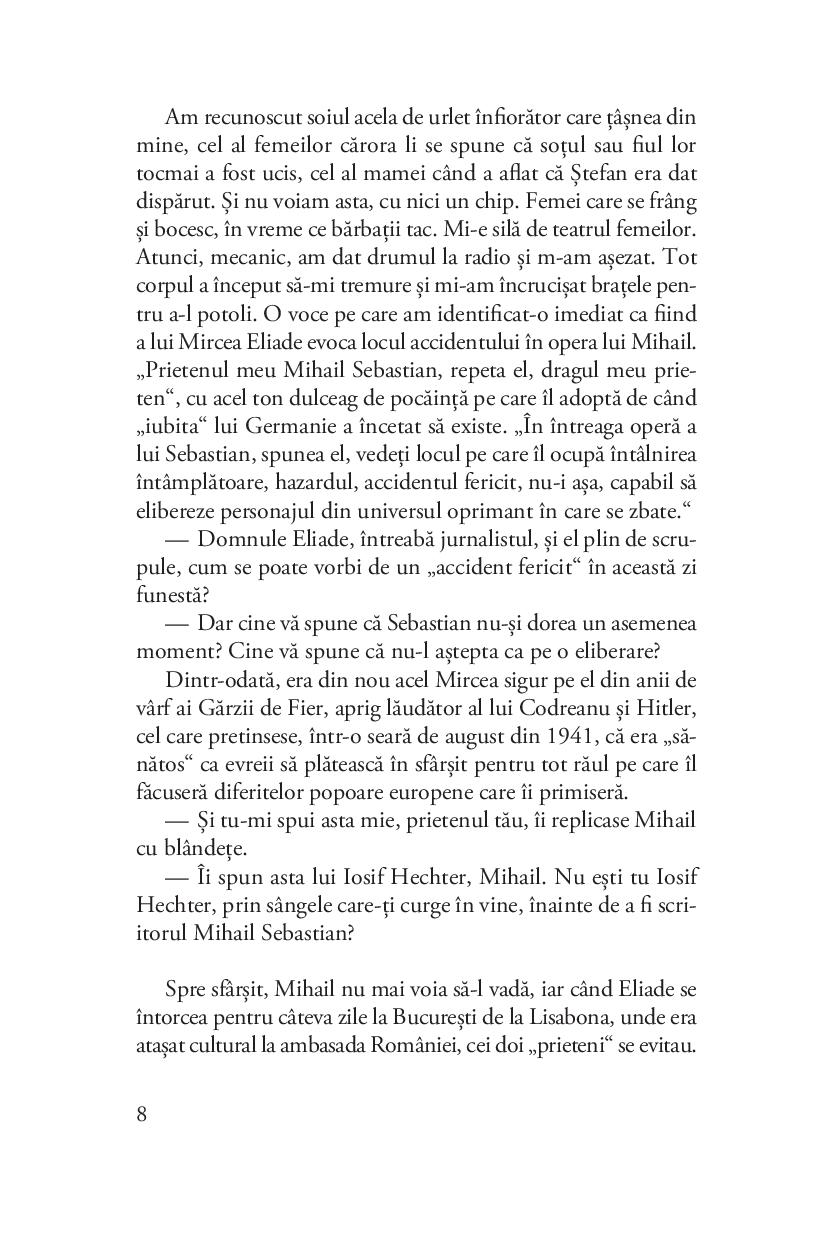 Am recunoscut soiul acela de urlet înfiorător care țâșnea din mine, cel al femeilor cărora li se spune că soțul sau fiul lor tocmai a fost ucis, cel al mamei când a aflat că Ștefan era dat dispărut. Și nu voiam asta, cu nici un chip. Femei care se frâng și bocesc, în vreme ce bărbații tac. Mi-e silă de teatrul femeilor. Atunci, mecanic, am dat drumul la radio și m-am așezat. Tot corpul a început să-mi tremure și mi-am încrucișat brațele pentru a-l potoli. O voce pe care am identificat-o imediat ca fiind a lui Mircea Eliade evoca locul accidentului în opera lui Mihail. „Prietenul meu Mihail Sebastian, repeta el, dragul meu prieten“, cu acel ton dulceag de pocăință pe care îl adoptă de când „iubita“ lui Germanie a încetat să existe. „În întreaga operă a lui Sebastian, spunea el, vedeți locul pe care îl ocupă întâlnirea întâmplătoare, hazardul, accidentul fericit, nu-i așa, capabil să elibereze personajul din universul oprimant în care se zbate.“

— Domnule Eliade, întreabă jurnalistul, și el plin de scrupule, cum se poate vorbi de un „accident fericit“ în această zi funestă?

— Dar cine vă spune că Sebastian nu-și dorea un asemenea moment? Cine vă spune că nu-l aștepta ca pe o eliberare?

Dintr-odată, era din nou acel Mircea sigur pe el din anii de vârf ai Gărzii de Fier, aprig lăudător al lui Codreanu și Hitler, cel care pretinsese, într-o seară de august din 1941, că era „sănătos“ ca evreii să plătească în sfârșit pentru tot răul pe care îl făcuseră diferitelor popoare europene care îi primiseră.

— Și tu-mi spui asta mie, prietenul tău, îi replicase Mihail cu blândețe.

— Îi spun asta lui Iosif Hechter, Mihail. Nu ești tu Iosif Hechter, prin sângele care-ți curge în vine, înainte de a fi scriitorul Mihail Sebastian?

Spre sfârșit, Mihail nu mai voia să-l vadă, iar când Eliade se întorcea pentru câteva zile la București de la Lisabona, unde era atașat cultural la ambasada României, cei doi „prieteni“ se evitau.

8